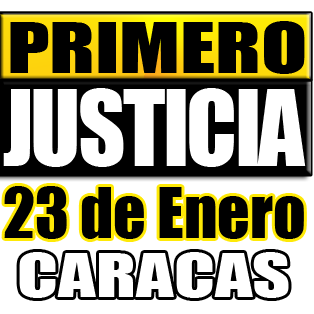 PRIMERO
JUSTICIA
23 de Enero
CARACAS